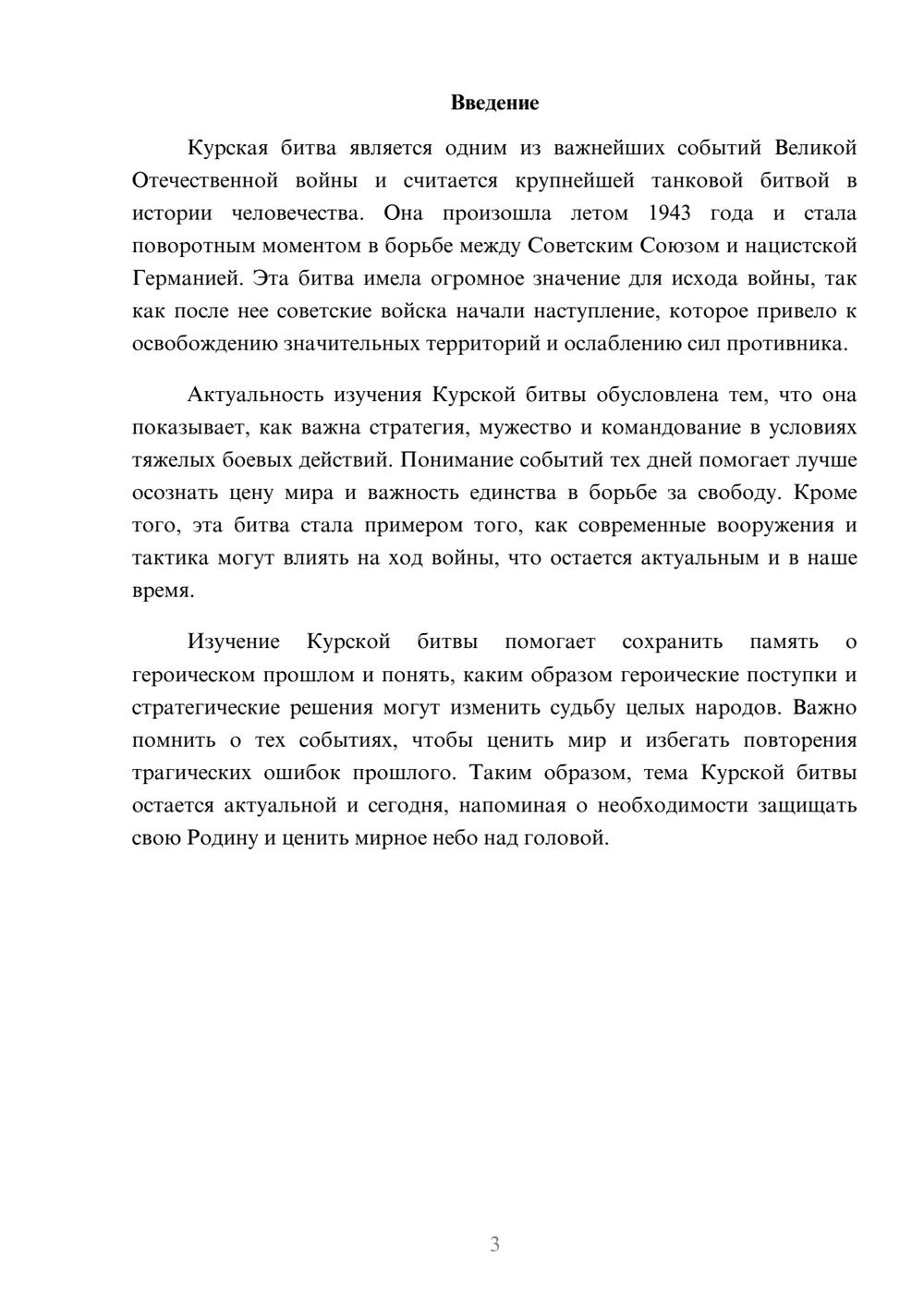 Введение

Курская битва является одним из важнейших событий Великой Отечественной войны и считается крупнейшей танковой битвой в истории человечества. Она произошла летом 1943 года и стала поворотным моментом в борьбе между Советским Союзом и нацистской Германией. Эта битва имела огромное значение для исхода войны, так как после нее советские войска начали наступление, которое привело к освобождению значительных территорий и ослаблению сил противника.

Актуальность изучения Курской битвы обусловлена тем, что она показывает, как важна стратегия, мужество и командование в условиях тяжелых боевых действий. Понимание событий тех дней помогает лучше осознать цену мира и важность единства в борьбе за свободу. Кроме того, эта битва стала примером того, как современные вооружения и тактика могут влиять на ход войны, что остается актуальным и в наше время.

Изучение Курской битвы помогает сохранить память о героическом прошлом и понять, каким образом героические поступки и стратегические решения могут изменить судьбу целых народов. Важно помнить о тех событиях, чтобы ценить мир и избегать повторения трагических ошибок прошлого. Таким образом, тема Курской битвы остается актуальной и сегодня, напоминая о необходимости защищать свою Родину и ценить мирное небо над головой.

3